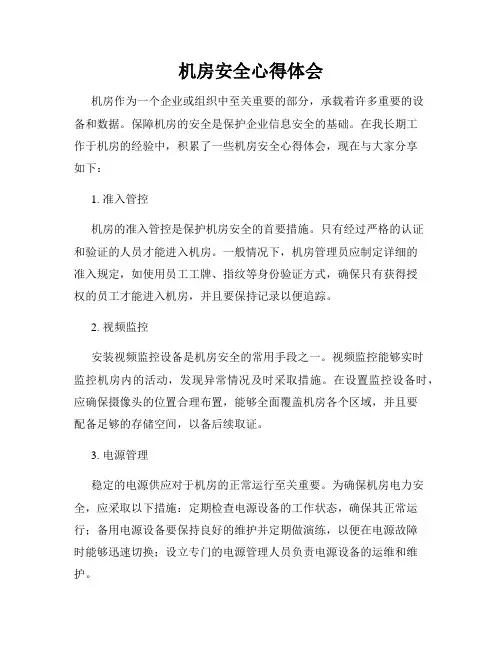 机房安全心得体会

机房作为一个企业或组织中至关重要的部分，承载着许多重要的设备和数据。保障机房的安全是保护企业信息安全的基础。在我长期工作于机房的经验中，积累了一些机房安全心得体会，现在与大家分享如下：

1. 准入管控

机房的准入管控是保护机房安全的首要措施。只有经过严格的认证和验证的人员才能进入机房。一般情况下，机房管理员应制定详细的准入规定，如使用员工工牌、指纹等身份验证方式，确保只有获得授权的员工才能进入机房，并且要保持记录以便追踪。

2. 视频监控

安装视频监控设备是机房安全的常用手段之一。视频监控能够实时监控机房内的活动，发现异常情况及时采取措施。在设置监控设备时，应确保摄像头的位置合理布置，能够全面覆盖机房各个区域，并且要配备足够的存储空间，以备后续取证。

3. 电源管理

稳定的电源供应对于机房的正常运行至关重要。为确保机房电力安全，应采取以下措施：定期检查电源设备的工作状态，确保其正常运行；备用电源设备要保持良好的维护并定期做演练，以便在电源故障时能够迅速切换；设立专门的电源管理人员负责电源设备的运维和维护。